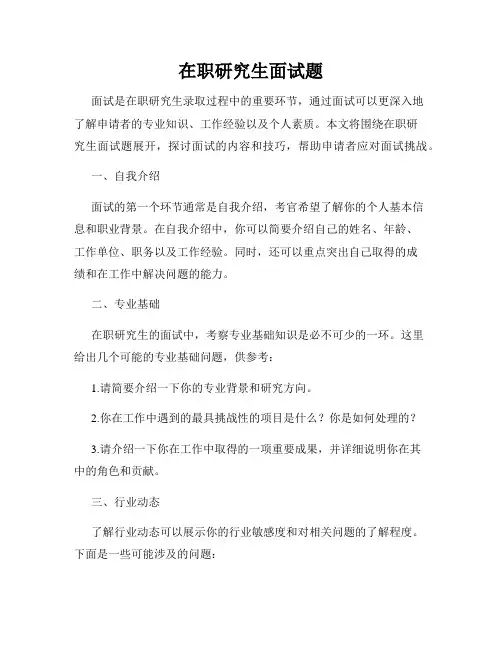 在职研究生面试题

面试是在职研究生录取过程中的重要环节，通过面试可以更深入地了解申请者的专业知识、工作经验以及个人素质。本文将围绕在职研究生面试题展开，探讨面试的内容和技巧，帮助申请者应对面试挑战。

一、自我介绍

面试的第一个环节通常是自我介绍，考官希望了解你的个人基本信息和职业背景。在自我介绍中，你可以简要介绍自己的姓名、年龄、工作单位、职务以及工作经验。同时，还可以重点突出自己取得的成绩和在工作中解决问题的能力。

二、专业基础

在职研究生的面试中，考察专业基础知识是必不可少的一环。这里给出几个可能的专业基础问题，供参考：

1.请简要介绍一下你的专业背景和研究方向。

2.你在工作中遇到的最具挑战性的项目是什么？你是如何处理的？

3.请介绍一下你在工作中取得的一项重要成果，并详细说明你在其中的角色和贡献。

三、行业动态

了解行业动态可以展示你的行业敏感度和对相关问题的了解程度。下面是一些可能涉及的问题：